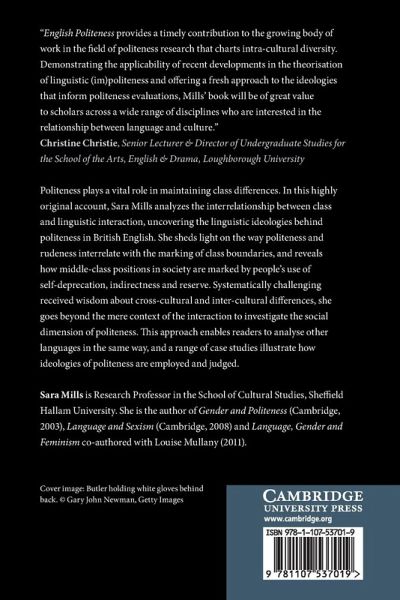 "English Politeness provides a timely contribution to the growing body of work in the field of politeness research that charts intra-cultural diversity. Demonstrating the applicability of recent developments in the theorisation of linguistic (im)politeness and offering a fresh approach to the ideologies that inform politeness evaluations, Mills' book will be of great value to scholars across a wide range of disciplines who are interested in the relationship between language and culture."
Christine Christie, Senior Lecturer & Director of Undergraduate Studies for the School of the Arts, English & Drama, Loughborough University

Politeness plays a vital role in maintaining class differences. In this highly original account, Sara Mills analyzes the interrelationship between class and linguistic interaction, uncovering the linguistic ideologies behind politeness in British English. She sheds light on the way politeness and rudeness interrelate with the marking of class boundaries, and reveals how middle-class positions in society are marked by people's use of self-deprecation, indirectness and reserve. Systematically challenging received wisdom about cross-cultural and inter-cultural differences, she goes beyond the mere context of the interaction to investigate the social dimension of politeness. This approach enables readers to analyse other languages in the same way, and a range of case studies illustrate how ideologies of politeness are employed and judged.

Sara Mills is Research Professor in the School of Cultural Studies, Sheffield Hallam University. She is the author of Gender and Politeness (Cambridge, 2003), Language and Sexism (Cambridge, 2008) and Language, Gender and Feminism co-authored with Louise Mullany (2011).

Cover image: Butler holding white gloves behind back. © Gary John Newman, Getty Images

CAMBRIDGE
UNIVERSITY PRESS
www.cambridge.org

ISBN 978-1-107-53701-9

9 781107 537019 >